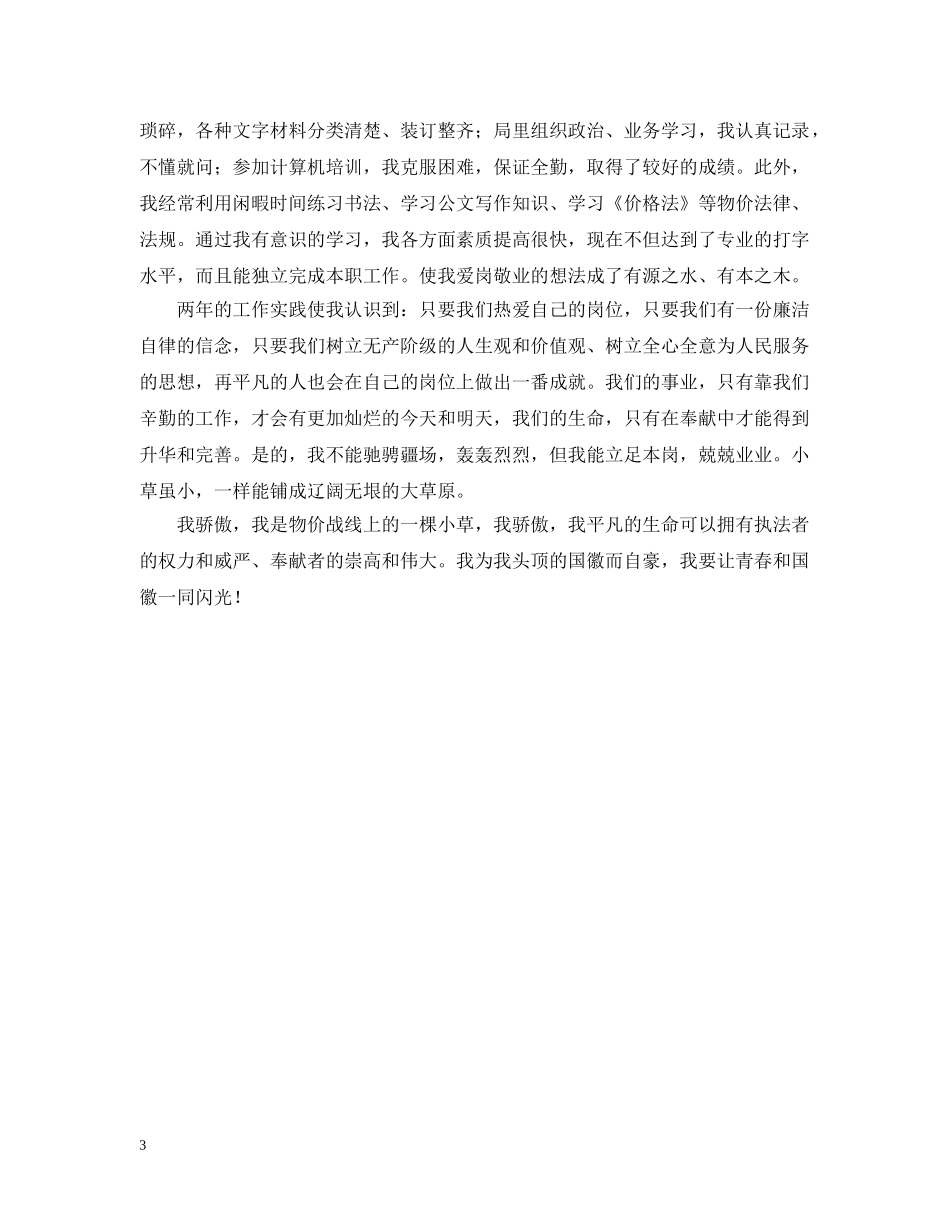 琐碎，各种文字材料分类清楚、装订整齐；局里组织政治、业务学习，我认真记录，不懂就问；参加计算机培训，我克服困难，保证全勤，取得了较好的成绩。此外，我经常利用闲暇时间练习书法、学习公文写作知识、学习《价格法》等物价法律、法规。通过我有意识的学习，我各方面素质提高很快，现在不但达到了专业的打字水平，而且能独立完成本职工作。使我爱岗敬业的想法成了有源之水、有本之木。

两年的工作实践使我认识到：只要我们热爱自己的岗位，只要我们有一份廉洁自律的信念，只要我们树立无产阶级的人生观和价值观、树立全心全意为人民服务的思想，再平凡的人也会在自己的岗位上做出一番成就。我们的事业，只有靠我们辛勤的工作，才会有更加灿烂的今天和明天，我们的生命，只有在奉献中才能得到升华和完善。是的，我不能驰骋疆场，轰轰烈烈，但我能立足本岗，兢兢业业。小草虽小，一样能铺成辽阔无垠的大草原。

我骄傲，我是物价战线上的一棵小草，我骄傲，我平凡的生命可以拥有执法者的权力和威严、奉献者的崇高和伟大。我为我头顶的国徽而自豪，我要让青春和国徽一同闪光！

3